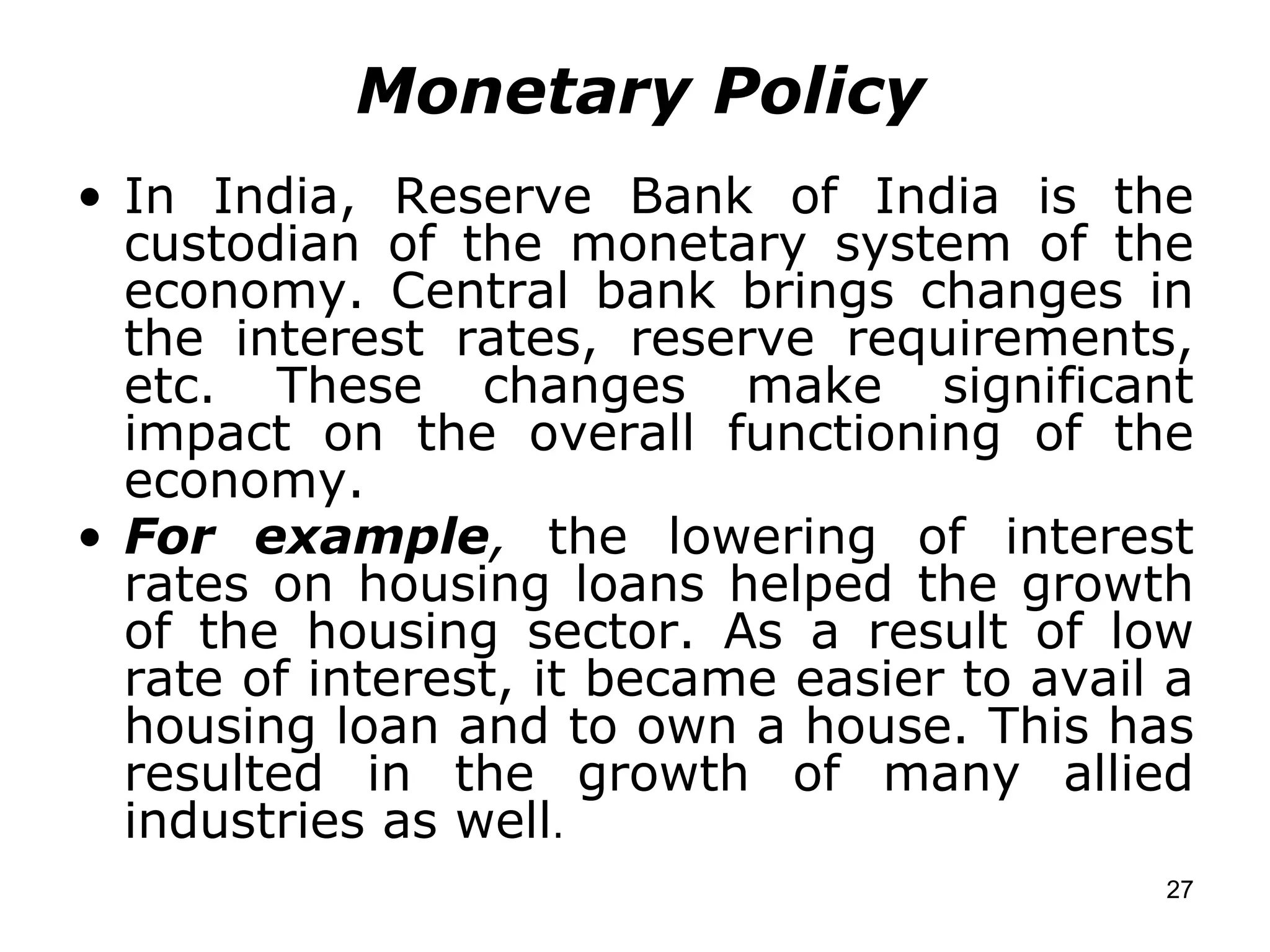 Monetary Policy

• In India, Reserve Bank of India is the custodian of the monetary system of the economy. Central bank brings changes in the interest rates, reserve requirements, etc. These changes make significant impact on the overall functioning of the economy.

• For example, the lowering of interest rates on housing loans helped the growth of the housing sector. As a result of low rate of interest, it became easier to avail a housing loan and to own a house. This has resulted in the growth of many allied industries as well.

27